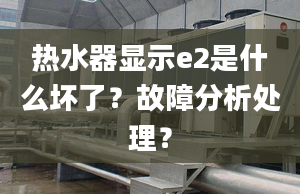 热水器显示e2是什么坏了？故障分析处理？